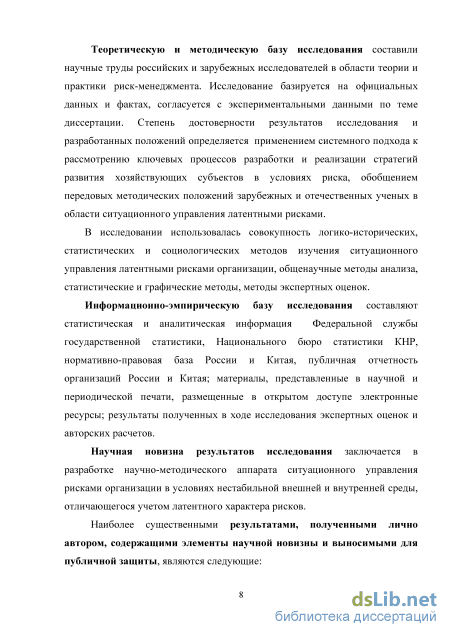 Теоретическую и методическую базу исследования составили научные труды российских и зарубежных исследователей в области теории и практики риск-менеджмента. Исследование базируется на официальных данных и фактах, согласуется с экспериментальными данными по теме диссертации. Степень достоверности результатов исследования и разработанных положений определяется применением системного подхода к рассмотрению ключевых процессов разработки и реализации стратегий развития хозяйствующих субъектов в условиях риска, обобщением передовых методических положений зарубежных и отечественных ученых в области ситуационного управления латентными рисками.

В исследовании использовалась совокупность логико-исторических, статистических и социологических методов изучения ситуационного управления латентными рисками организации, общенаучные методы анализа, статистические и графические методы, методы экспертных оценок.

Информационно-эмпирическую базу исследования составляют статистическая и аналитическая информация Федеральной службы государственной статистики, Национального бюро статистики КНР, нормативно-правовая база России и Китая, публичная отчетность организаций России и Китая; материалы, представленные в научной и периодической печати, размещенные в открытом доступе электронные ресурсы; результаты полученных в ходе исследования экспертных оценок и авторских расчетов.

Научная новизна результатов исследования заключается в разработке научно-методического аппарата ситуационного управления рисками организации в условиях нестабильной внешней и внутренней среды, отличающегося учетом латентного характера рисков.

Наиболее существенными результатами, полученными лично автором, содержащими элементы научной новизны и выносимыми для публичной защиты, являются следующие:

8

dsLib.net
библиотека диссертаций